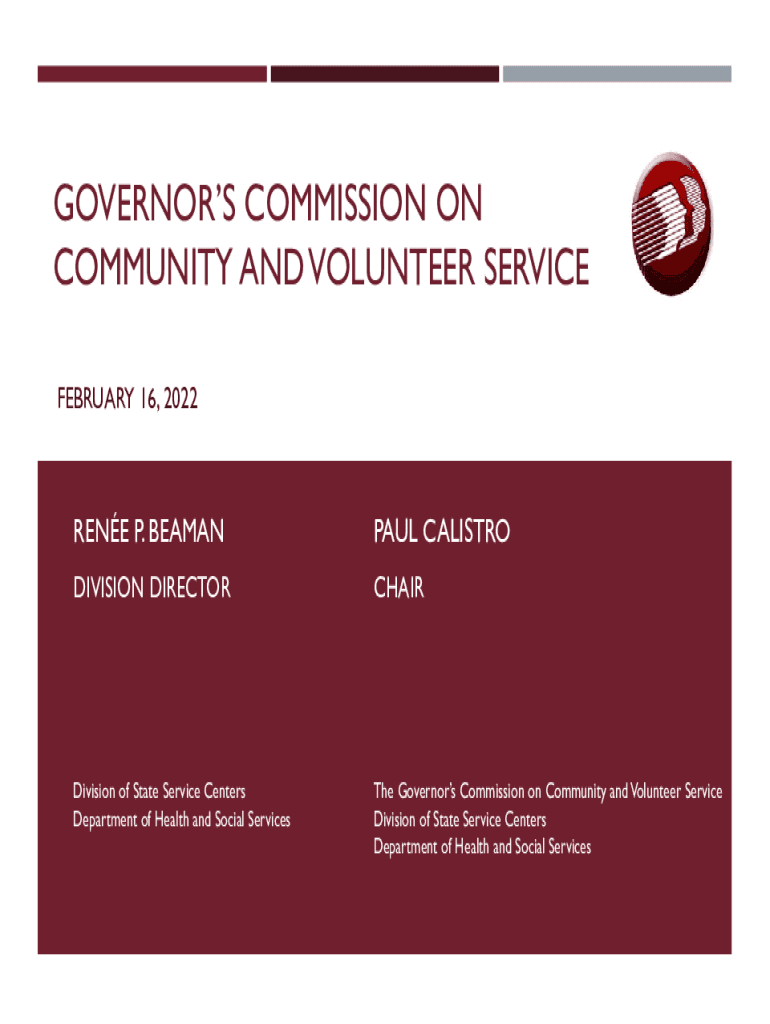 GOVERNOR'S COMMISSION ON COMMUNITY AND VOLUNTEER SERVICE

FEBRUARY 16, 2022

RENÉE P. BEAMAN

DIVISION DIRECTOR

Division of State Service Centers
Department of Health and Social Services

PAUL CALISTRO

CHAIR

The Governor's Commission on Community and Volunteer Service
Division of State Service Centers
Department of Health and Social Services